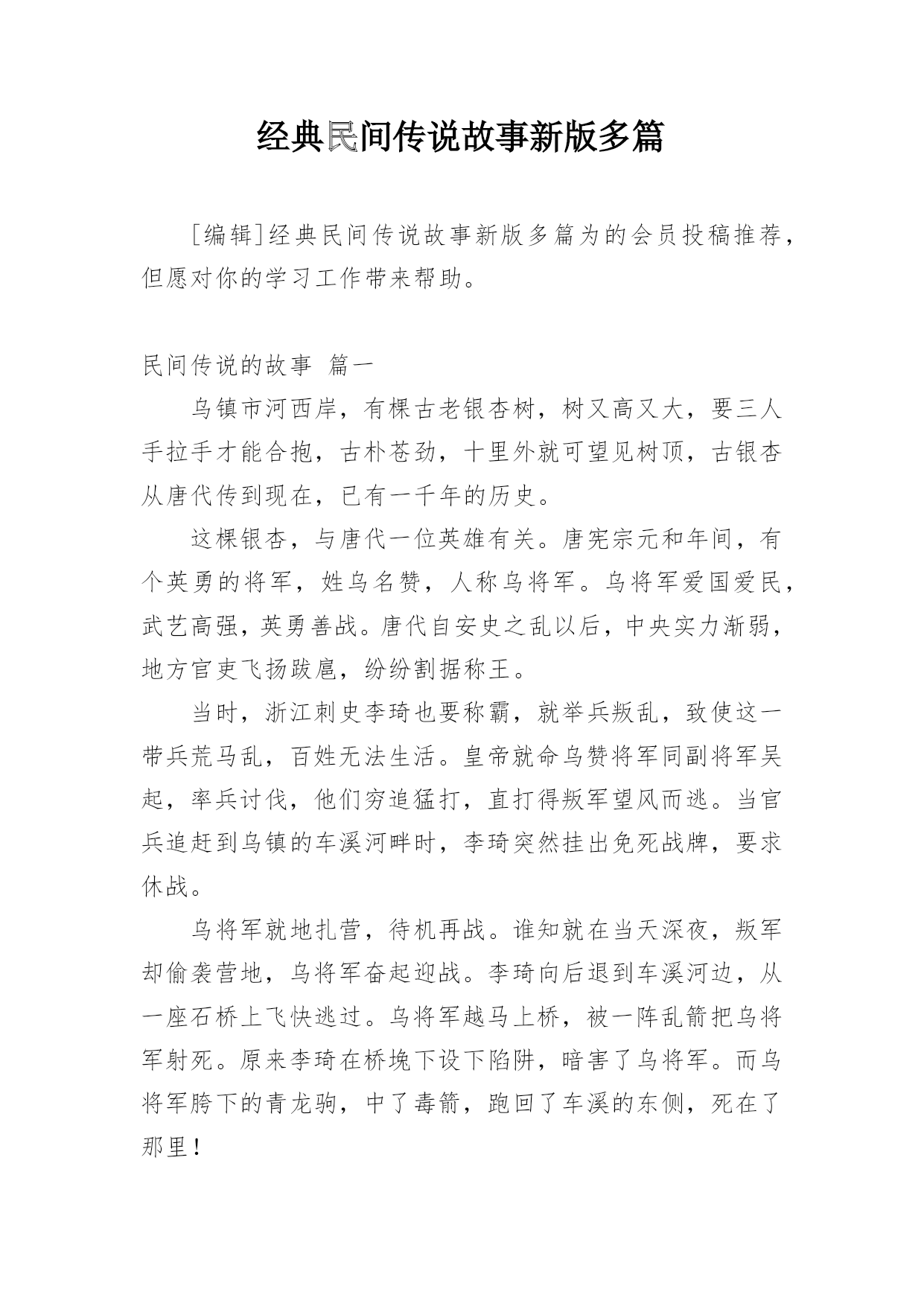 经典民间传说故事新版多篇

[编辑]经典民间传说故事新版多篇为的会员投稿推荐，但愿对你的学习工作带来帮助。

民间传说的故事 篇一

乌镇市河西岸，有棵古老银杏树，树又高又大，要三人手拉手才能合抱，古朴苍劲，十里外就可望见树顶，古银杏从唐代传到现在，已有一千年的历史。

这棵银杏，与唐代一位英雄有关。唐宪宗元和年间，有个英勇的将军，姓乌名赞，人称乌将军。乌将军爱国爱民，武艺高强，英勇善战。唐代自安史之乱以后，中央实力渐弱，地方官吏飞扬跋扈，纷纷割据称王。

当时，浙江刺史李琦也要称霸，就举兵叛乱，致使这一带兵荒马乱，百姓无法生活。皇帝就命乌赞将军同副将军吴起，率兵讨伐，他们穷追猛打，直打得叛军望风而逃。当官兵追赶到乌镇的车溪河畔时，李琦突然挂出免死战牌，要求休战。

乌将军就地扎营，待机再战。谁知就在当天深夜，叛军却偷袭营地，乌将军奋起迎战。李琦向后退到车溪河边，从一座石桥上飞快逃过。乌将军越马上桥，被一阵乱箭把乌将军射死。原来李琦在桥堍下设下陷阱，暗害了乌将军。而乌将军胯下的青龙驹，中了毒箭，跑回了车溪的东侧，死在了那里！